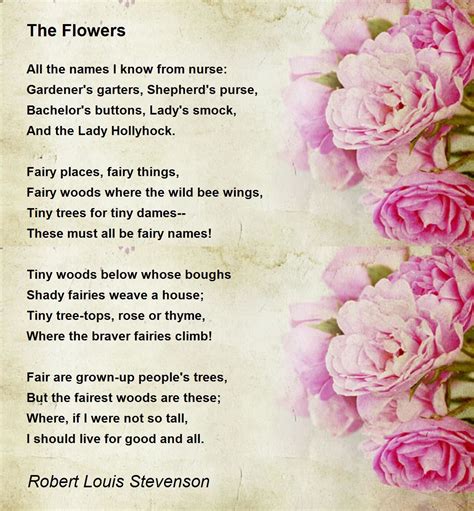 The Flowers

All the names I know from nurse:
Gardener's garters, Shepherd's purse,
Bachelor's buttons, Lady's smock,
And the Lady Hollyhock.

Fairy places, fairy things,
Fairy woods where the wild bee wings,
Tiny trees for tiny dames--
These must all be fairy names!

Tiny woods below whose boughs
Shady fairies weave a house;
Tiny tree-tops, rose or thyme,
Where the braver fairies climb!

Fair are grown-up people's trees,
But the fairest woods are these;
Where, if I were not so tall,
I should live for good and all.

Robert Louis Stevenson